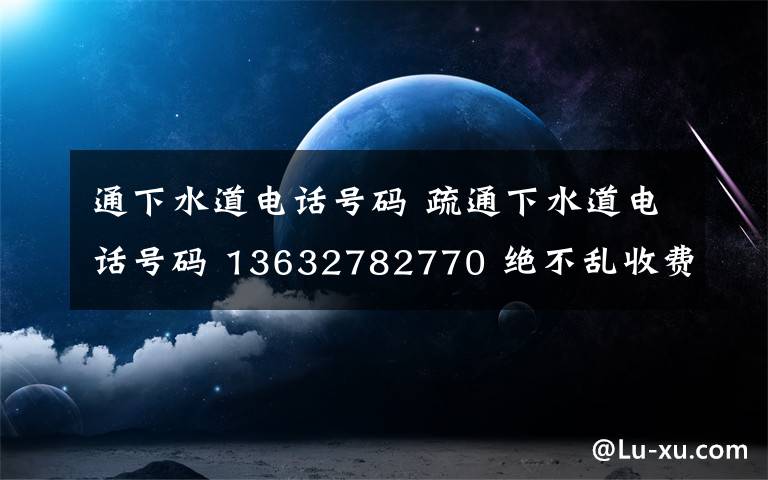 通下水道电话号码 疏通下水道电话号码 13632782770 绝不乱收费

@Lu-xu.com